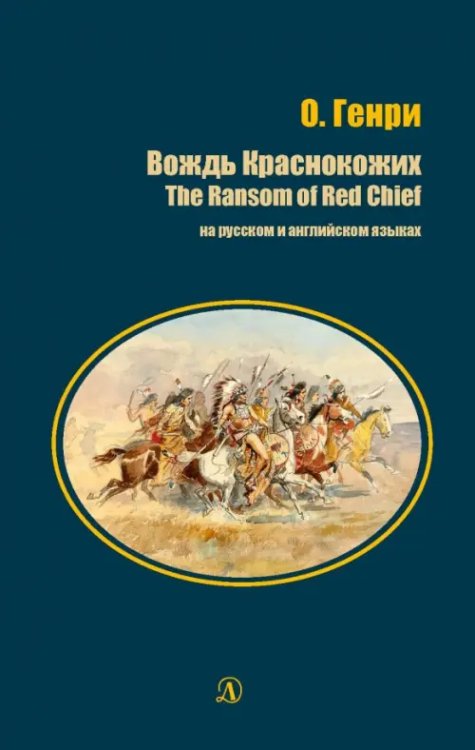 О. Генри

Вождь Краснокожих
The Ransom of Red Chief
на русском и английском языках

Д